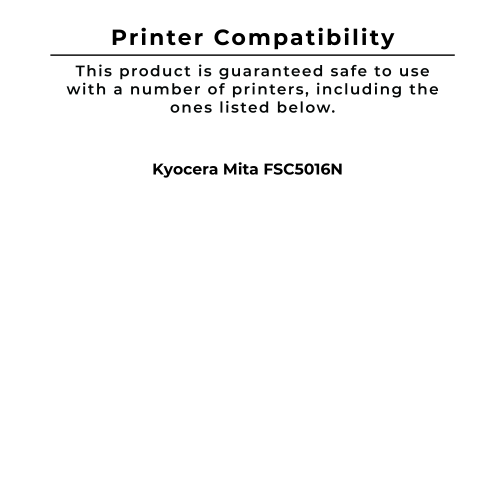 Printer Compatibility

This product is guaranteed safe to use with a number of printers, including the ones listed below.

Kyocera Mita FSC5016N